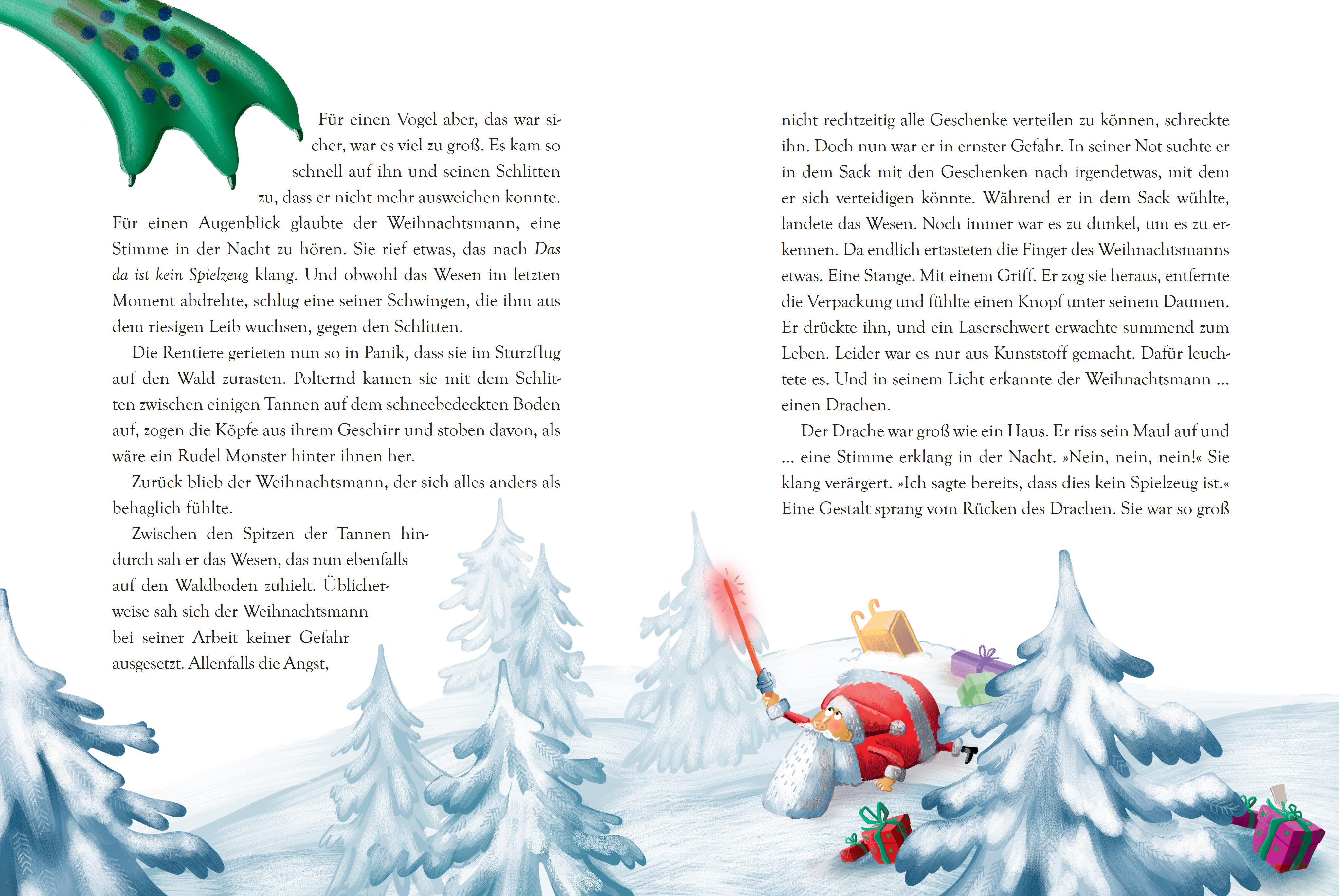 Für einen Vogel aber, das war sicher, war es viel zu groß. Es kam so schnell auf ihn und seinen Schlitten zu, dass er nicht mehr ausweichen konnte. Für einen Augenblick glaubte der Weihnachtsmann, eine Stimme in der Nacht zu hören. Sie rief etwas, das nach Das da ist kein Spielzeug klang. Und obwohl das Wesen im letzten Moment abdrehte, schlug eine seiner Schwingen, die ihm aus dem riesigen Leib wuchsen, gegen den Schlitten.

Die Rentiere gerieten nun so in Panik, dass sie im Sturzflug auf den Wald zurasten. Polternd kamen sie mit dem Schlitten zwischen einigen Tannen auf dem schneebedeckten Boden auf, zogen die Köpfe aus ihrem Geschirr und stoben davon, als wäre ein Rudel Monster hinter ihnen her.

Zurück blieb der Weihnachtsmann, der sich alles anders als behaglich fühlte.

Zwischen den Spitzen der Tannen hindurch sah er das Wesen, das nun ebenfalls auf den Waldboden zuhielt. Üblicherweise sah sich der Weihnachtsmann bei seiner Arbeit keiner Gefahr ausgesetzt. Allenfalls die Angst, nicht rechtzeitig alle Geschenke verteilen zu können, schreckte ihn. Doch nun war er in ernster Gefahr. In seiner Not suchte er in dem Sack mit den Geschenken nach irgendetwas, mit dem er sich verteidigen könnte. Während er in dem Sack wühlte, landete das Wesen. Noch immer war es zu dunkel, um es zu erkennen. Da endlich ertasteten die Finger des Weihnachtsmanns etwas. Eine Stange. Mit einem Griff. Er zog sie heraus, entfernte die Verpackung und fühlte einen Knopf unter seinem Daumen. Er drückte ihn, und ein Laserschwert erwachte summend zum Leben. Leider war es nur aus Kunststoff gemacht. Dafür leuchtete es. Und in seinem Licht erkannte der Weihnachtsmann ... einen Drachen.

Der Drache war groß wie ein Haus. Er riss sein Maul auf und ... eine Stimme erklang in der Nacht. »Nein, nein, nein!« Sie klang verärgert. »Ich sagte bereits, dass dies kein Spielzeug ist.« Eine Gestalt sprang vom Rücken des Drachen. Sie war so groß